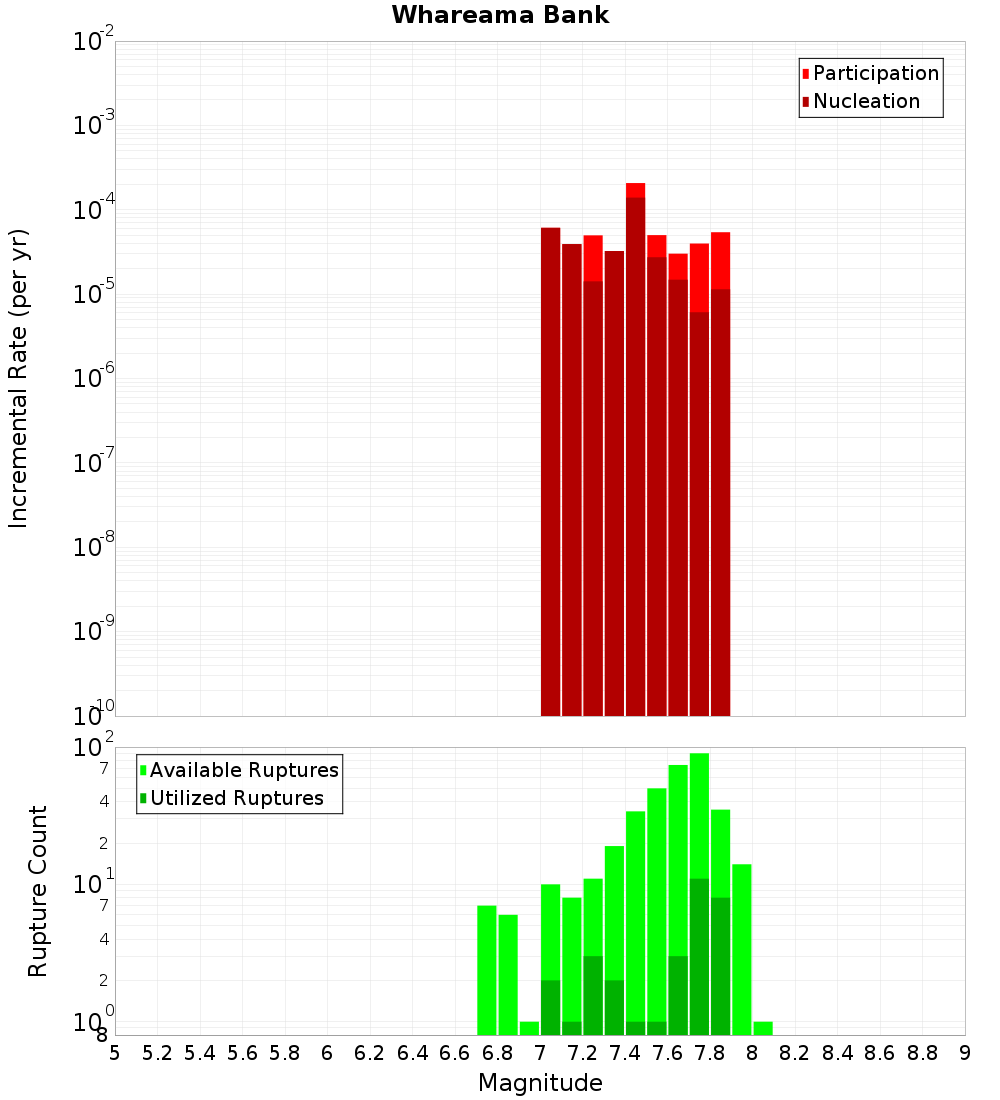 Whareama Bank

Participation
Nucleation

Incremental Rate (per yr)

$10^{-2}$
$10^{-3}$
$10^{-4}$
$10^{-5}$
$10^{-6}$
$10^{-7}$
$10^{-8}$
$10^{-9}$
$10^{-10}$

Available Ruptures
Utilized Ruptures

Rupture Count

$10^{2}$
7
4
2
$10^{1}$
7
4
2
$10^{0}$
8

5 5.2 5.4 5.6 5.8 6 6.2 6.4 6.6 6.8 7 7.2 7.4 7.6 7.8 8 8.2 8.4 8.6 8.8 9

Magnitude